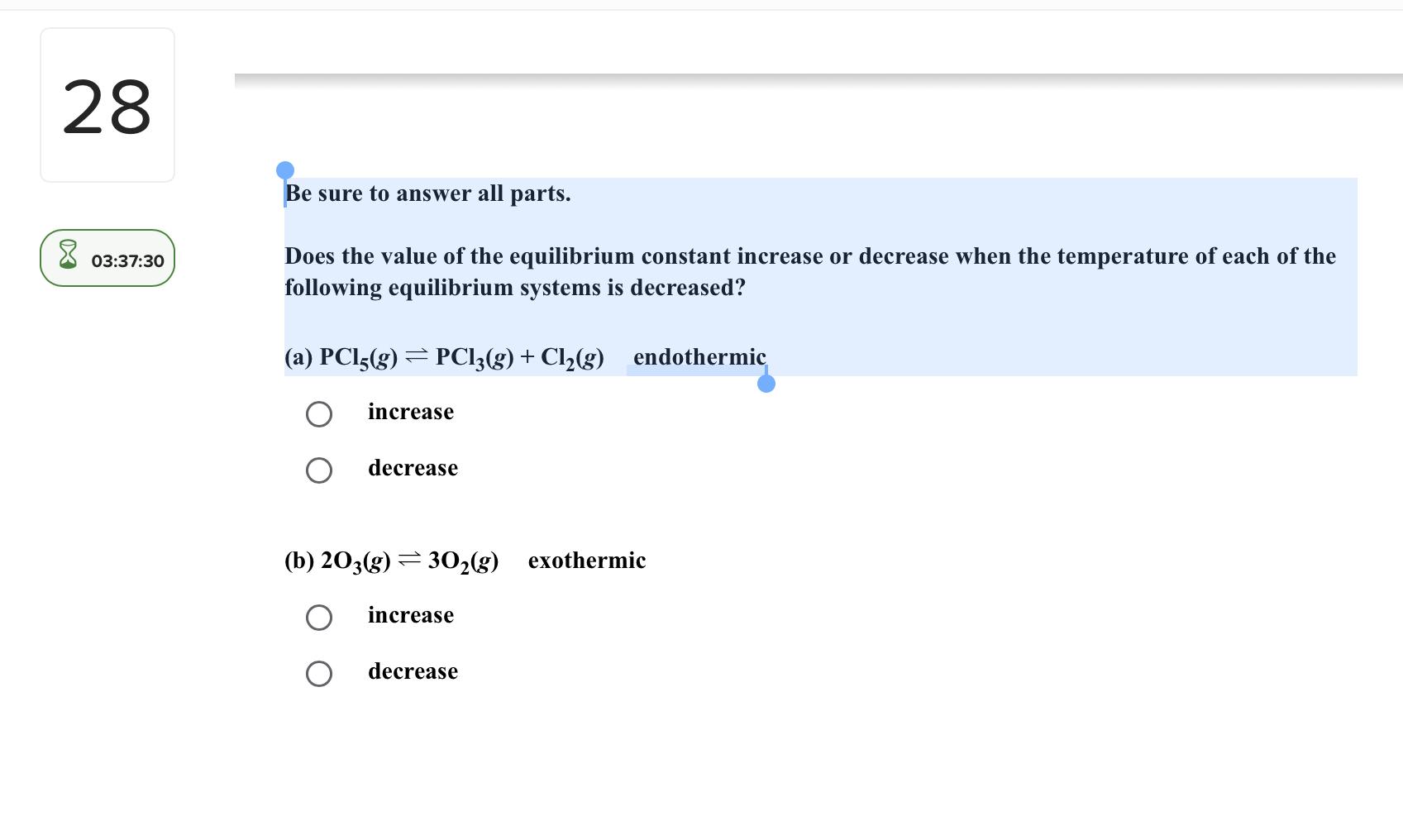 28

03:37:30

Be sure to answer all parts.

Does the value of the equilibrium constant increase or decrease when the temperature of each of the following equilibrium systems is decreased?

(a) $PCl_5(g) \rightleftharpoons PCl_3(g) + Cl_2(g)$ endothermic

increase

decrease

(b) $2O_3(g) \rightleftharpoons 3O_2(g)$ exothermic

increase

decrease